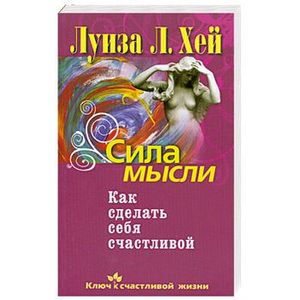 Луиза Л. Хей

Сила мысли

Как сделать себя счастливой

Ключ к счастливой жизни